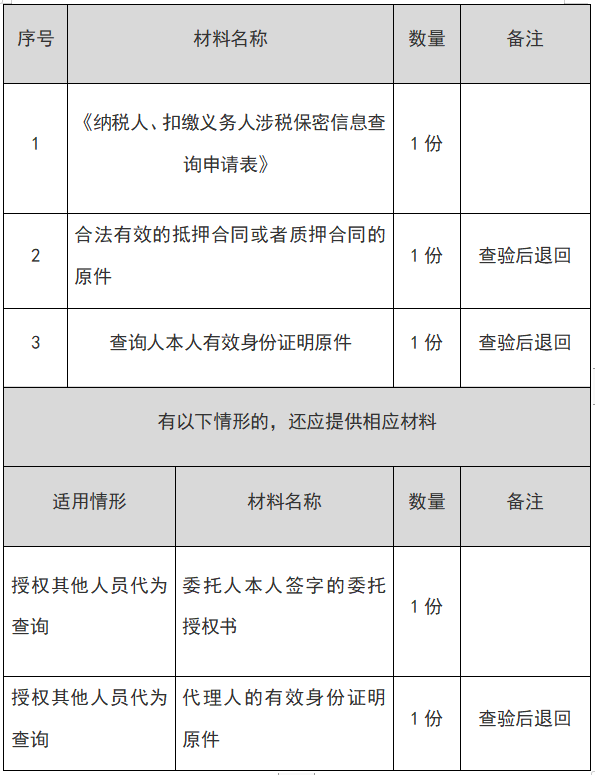 | 序号 | 材料名称 | 数量 | 备注 |
|---|---|---|---|
| 1 | 《纳税人、扣缴义务人涉税保密信息查询申请表》 | 1 份 | |
| 2 | 合法有效的抵押合同或者质押合同的原件 | 1 份 | 查验后退回 |
| 3 | 查询人本人有效身份证明原件 | 1 份 | 查验后退回 |

有以下情形的，还应提供相应材料

| 适用情形 | 材料名称 | 数量 | 备注 |
|---|---|---|---|
| 授权其他人员代为查询 | 委托人本人签字的委托授权书 | 1 份 | |
| 授权其他人员代为查询 | 代理人的有效身份证明原件 | 1 份 | 查验后退回 |